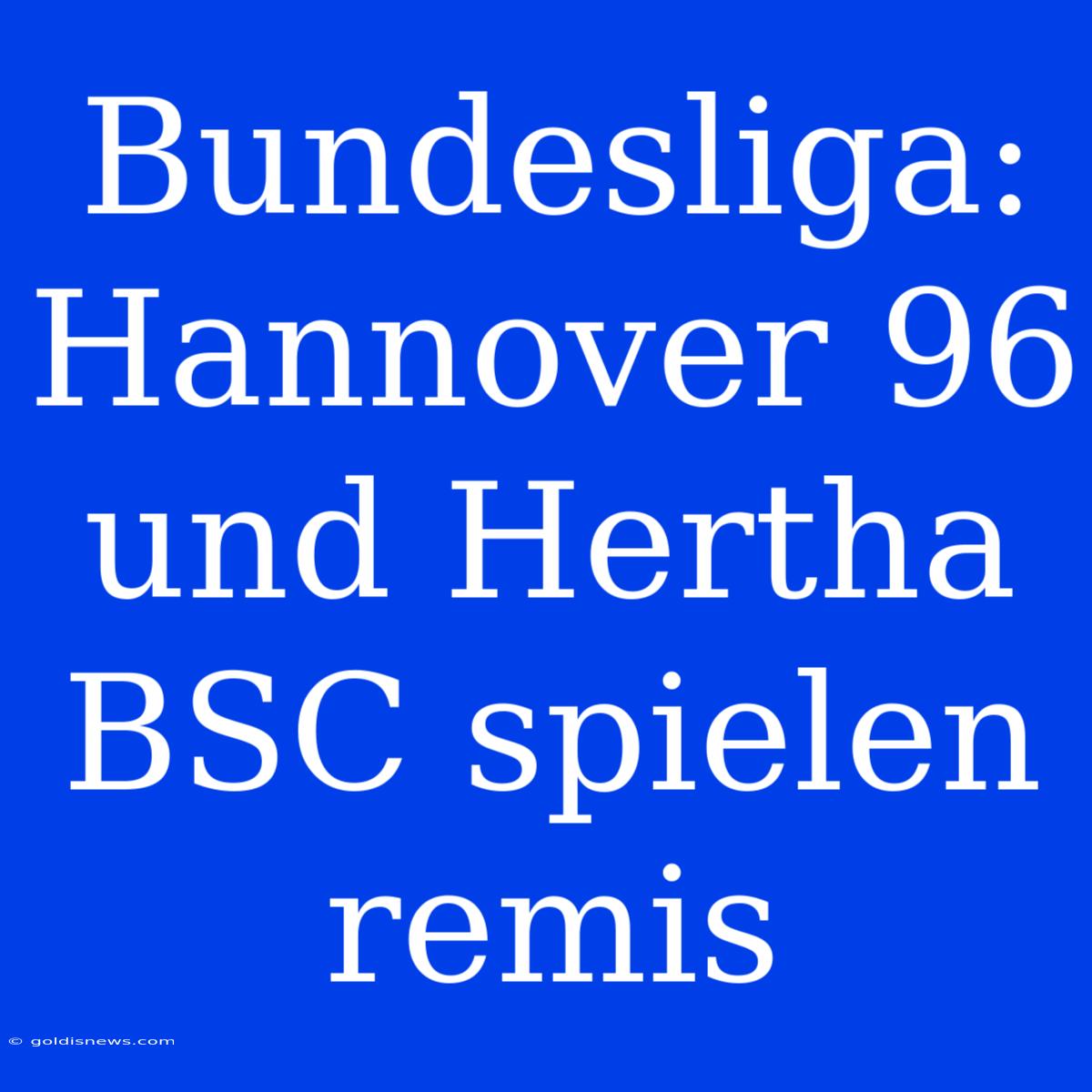 Bundesliga: Hannover 96 und Hertha BSC spielen remis

© goldisnews.com